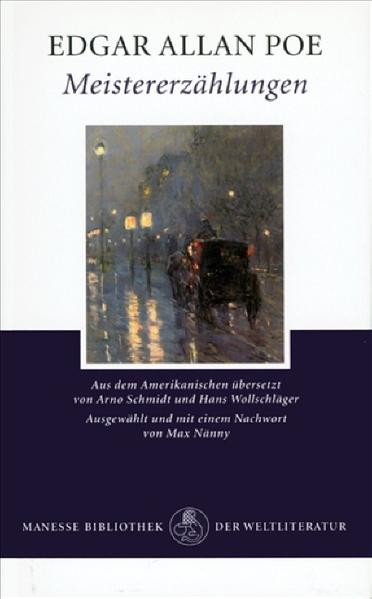 EDGAR ALLAN POE
Meistererzählungen

Aus dem Amerikanischen übersetzt von Arno Schmidt und Hans Wollschläger
Ausgewählt und mit einem Nachwort von Max Nänny

MANESSE BIBLIOTHEK DER WELTLITERATUR